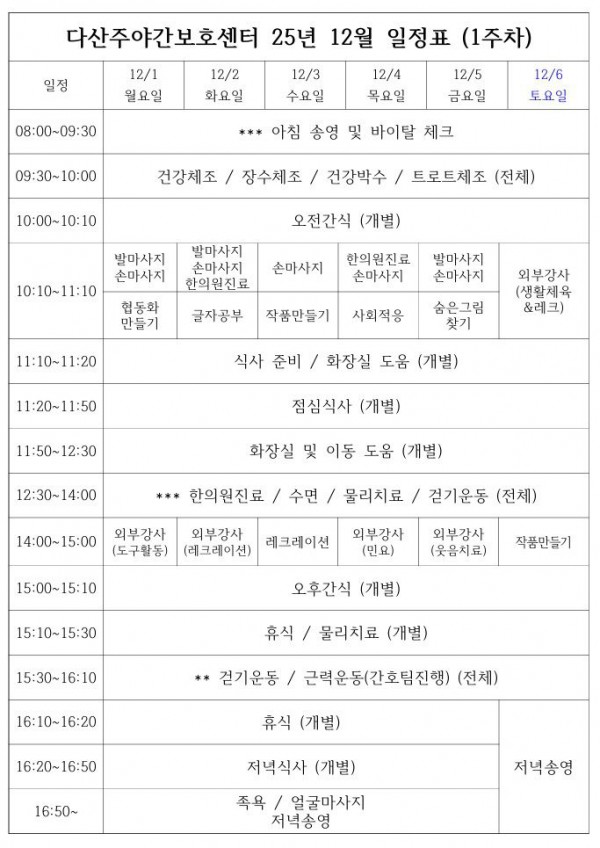 다산주야간보호센터 25년 12월 일정표 (1주차)

| 일정 | 12/1 월요일 | 12/2 화요일 | 12/3 수요일 | 12/4 목요일 | 12/5 금요일 | 12/6 토요일 |
|---|---|---|---|---|---|---|
| 08:00~09:30 | *** 아침 송영 및 바이탈 체크 | | | | | |
| 09:30~10:00 | 건강체조 / 장수체조 / 건강박수 / 트로트체조 (전체) | | | | | |
| 10:00~10:10 | 오전간식 (개별) | | | | | |
| 10:10~11:10 | 발마사지 손마사지 | 발마사지 손마사지 한의원진료 | 손마사지 | 한의원진료 손마사지 | 발마사지 손마사지 | 외부강사 (생활체육 &레크) |
| | 협동화 만들기 | 글자공부 | 작품만들기 | 사회적응 | 숨은그림 찾기 | |
| 11:10~11:20 | 식사 준비 / 화장실 도움 (개별) | | | | | |
| 11:20~11:50 | 점심식사 (개별) | | | | | |
| 11:50~12:30 | 화장실 및 이동 도움 (개별) | | | | | |
| 12:30~14:00 | *** 한의원진료 / 수면 / 물리치료 / 걷기운동 (전체) | | | | | |
| 14:00~15:00 | 외부강사 (도구활동) | 외부강사 (레크레이션) | 레크레이션 | 외부강사 (민요) | 외부강사 (웃음치료) | 작품만들기 |
| 15:00~15:10 | 오후간식 (개별) | | | | | |
| 15:10~15:30 | 휴식 / 물리치료 (개별) | | | | | |
| 15:30~16:10 | ** 걷기운동 / 근력운동(간호팀진행) (전체) | | | | | |
| 16:10~16:20 | 휴식 (개별) | | | | | 저녁송영 |
| 16:20~16:50 | 저녁식사 (개별) | | | | | |
| 16:50~ | 족욕 / 얼굴마사지 저녁송영 | | | | | |